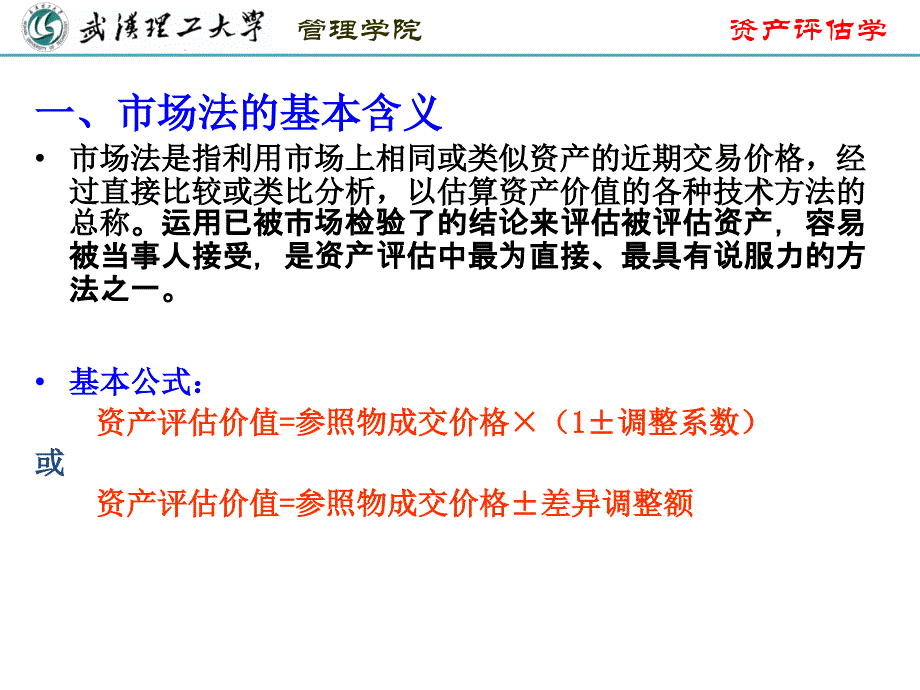 武漢理工大學 管理学院 资产评估学

一、市场法的基本含义

• 市场法是指利用市场上相同或类似资产的近期交易价格，经过直接比较或类比分析，以估算资产价值的各种技术方法的总称。运用已被市场检验了的结论来评估被评估资产，容易被当事人接受，是资产评估中最为直接、最具有说服力的方法之一。

• 基本公式：

资产评估价值=参照物成交价格×（1±调整系数）

或

资产评估价值=参照物成交价格±差异调整额